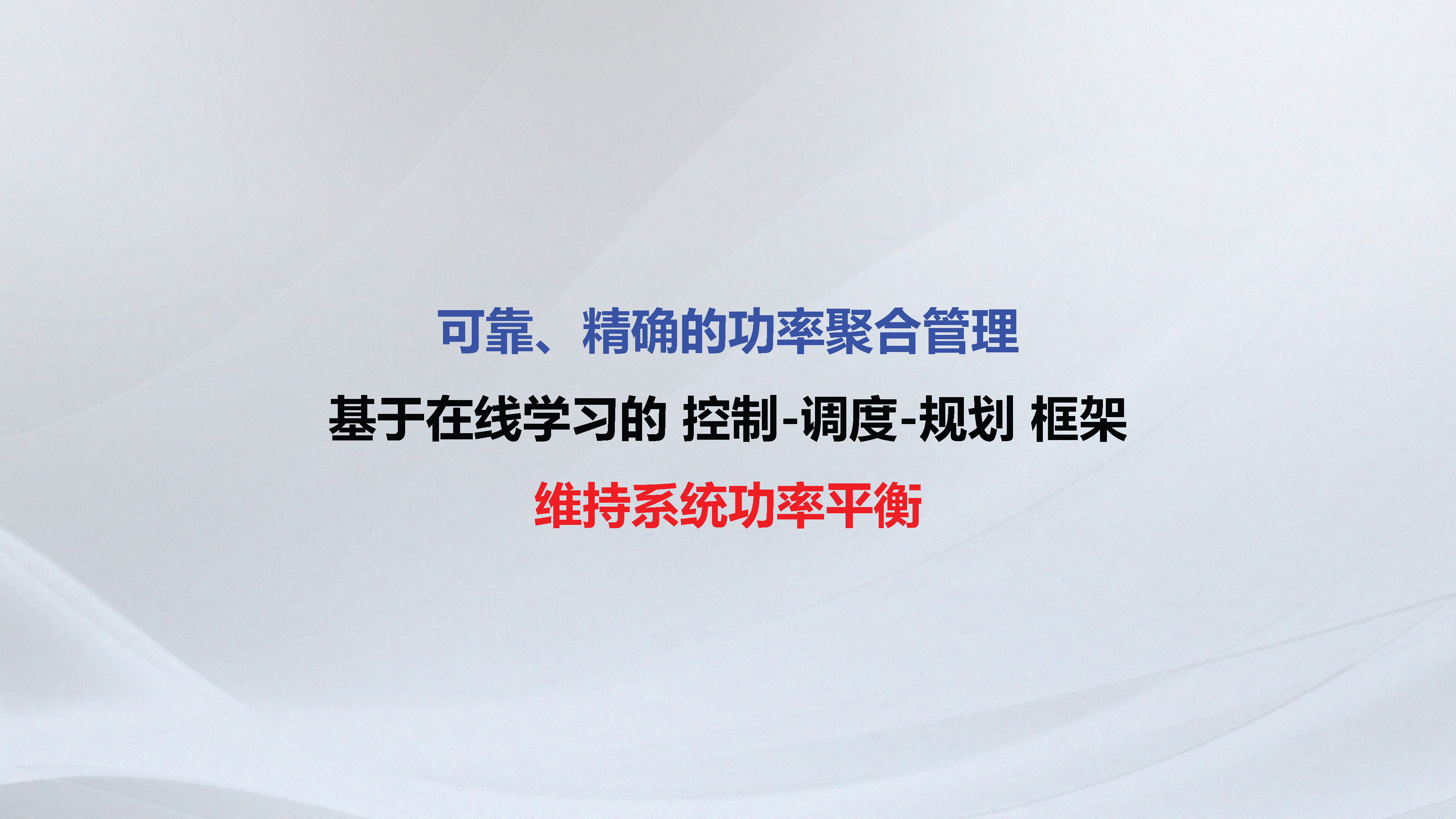 可靠、精确的功率聚合管理

基于在线学习的 控制-调度-规划 框架

维持系统功率平衡